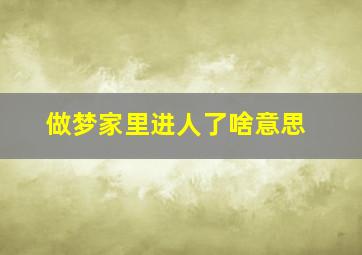 做梦家里进人了啥意思